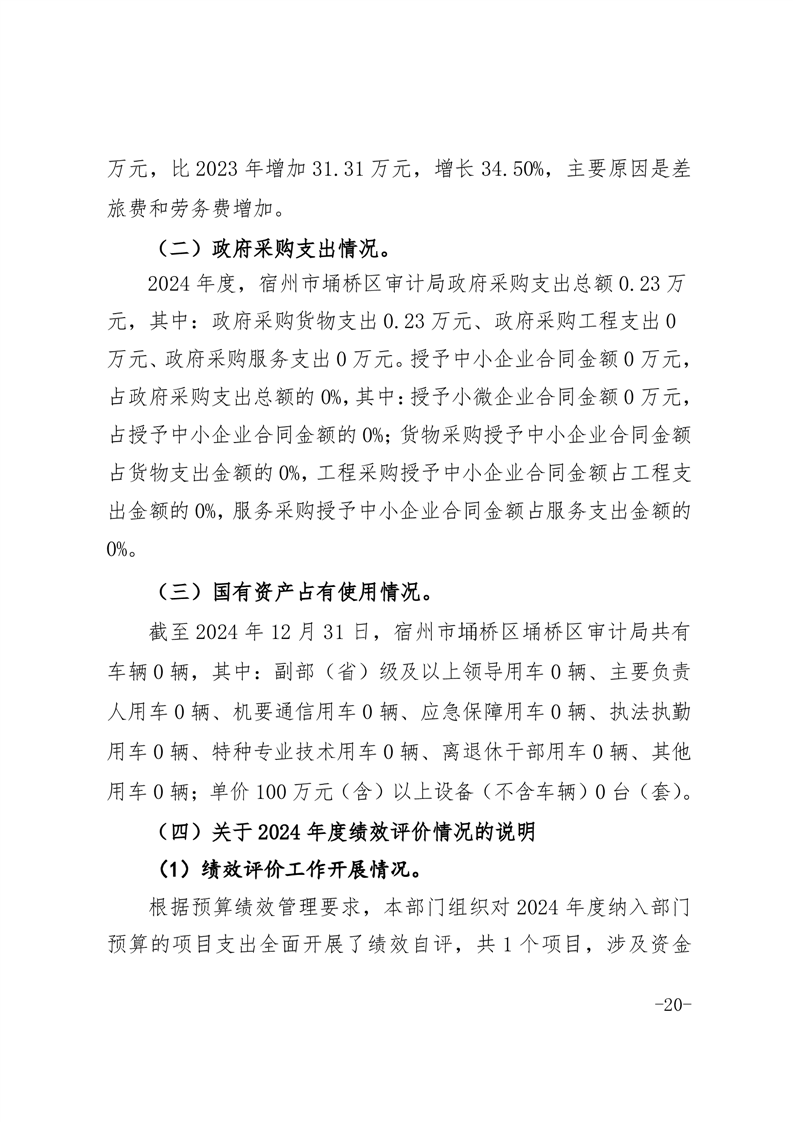 万元，比 2023 年增加 31.31 万元，增长 34.50%，主要原因是差旅费和劳务费增加。

（二）政府采购支出情况。

2024 年度，宿州市埇桥区审计局政府采购支出总额 0.23 万元，其中：政府采购货物支出 0.23 万元、政府采购工程支出 0 万元、政府采购服务支出 0 万元。授予中小企业合同金额 0 万元，占政府采购支出总额的 0%，其中：授予小微企业合同金额 0 万元，占授予中小企业合同金额的 0%；货物采购授予中小企业合同金额占货物支出金额的 0%，工程采购授予中小企业合同金额占工程支出金额的 0%，服务采购授予中小企业合同金额占服务支出金额的 0%。

（三）国有资产占有使用情况。

截至 2024 年 12 月 31 日，宿州市埇桥区埇桥区审计局共有车辆 0 辆，其中：副部（省）级及以上领导用车 0 辆、主要负责人用车 0 辆、机要通信用车 0 辆、应急保障用车 0 辆、执法执勤用车 0 辆、特种专业技术用车 0 辆、离退休干部用车 0 辆、其他用车 0 辆；单价 100 万元（含）以上设备（不含车辆）0 台（套）。

（四）关于 2024 年度绩效评价情况的说明

（1）绩效评价工作开展情况。

根据预算绩效管理要求，本部门组织对 2024 年度纳入部门预算的项目支出全面开展了绩效自评，共 1 个项目，涉及资金

-20-